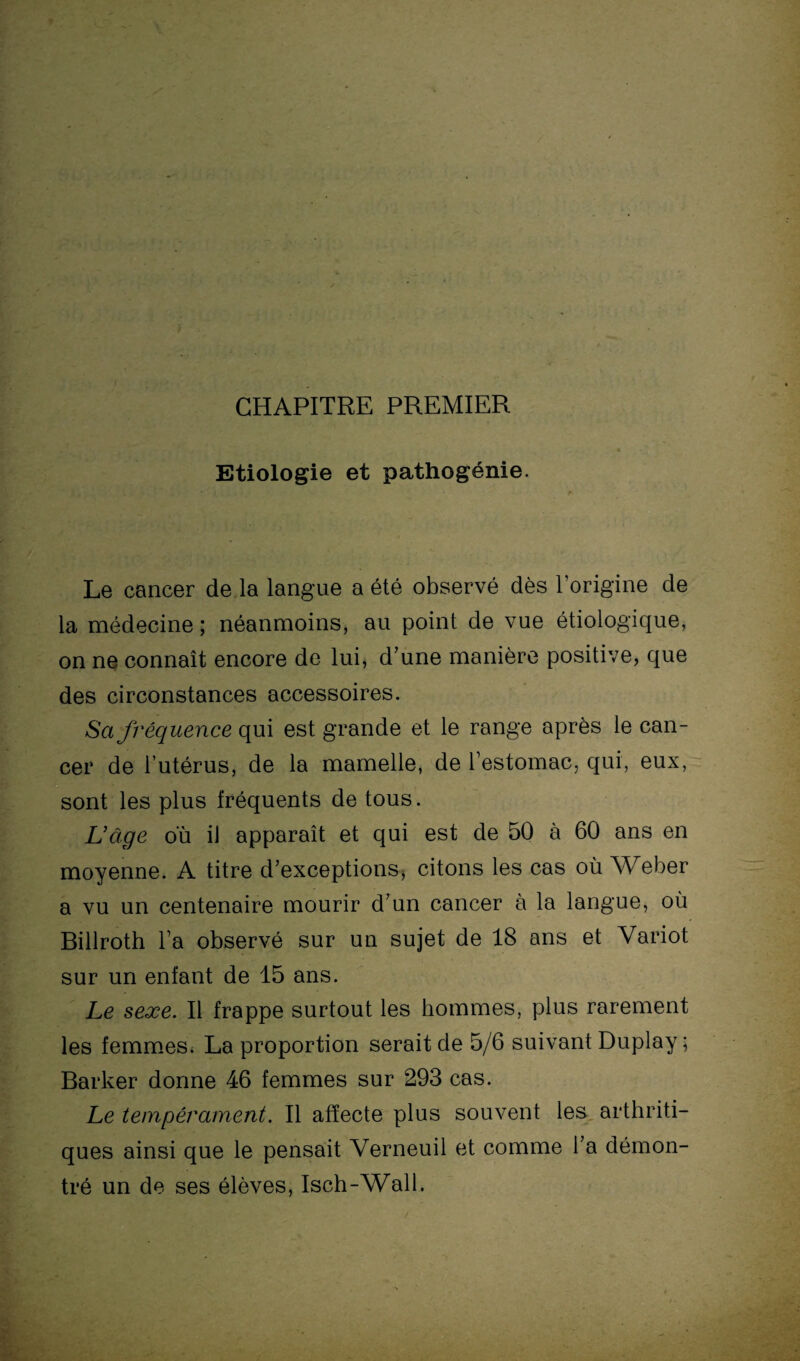 CHAPITRE PREMIER

Etiologie et pathogénie.

Le cancer de la langue a été observé dès l'origine de la médecine ; néanmoins, au point de vue étiologique, on ne connaît encore de lui, d'une manière positive, que des circonstances accessoires.

Sa fréquence qui est grande et le range après le cancer de l'utérus, de la mamelle, de l'estomac, qui, eux, sont les plus fréquents de tous.

L'âge où il apparaît et qui est de 50 à 60 ans en moyenne. A titre d'exceptions, citons les cas où Weber a vu un centenaire mourir d'un cancer à la langue, où Billroth l'a observé sur un sujet de 18 ans et Variot sur un enfant de 15 ans.

Le sexe. Il frappe surtout les hommes, plus rarement les femmes. La proportion serait de 5/6 suivant Duplay ; Barker donne 46 femmes sur 293 cas.

Le tempérament. Il affecte plus souvent les arthritiques ainsi que le pensait Verneuil et comme l'a démontré un de ses élèves, Isch-Wall.